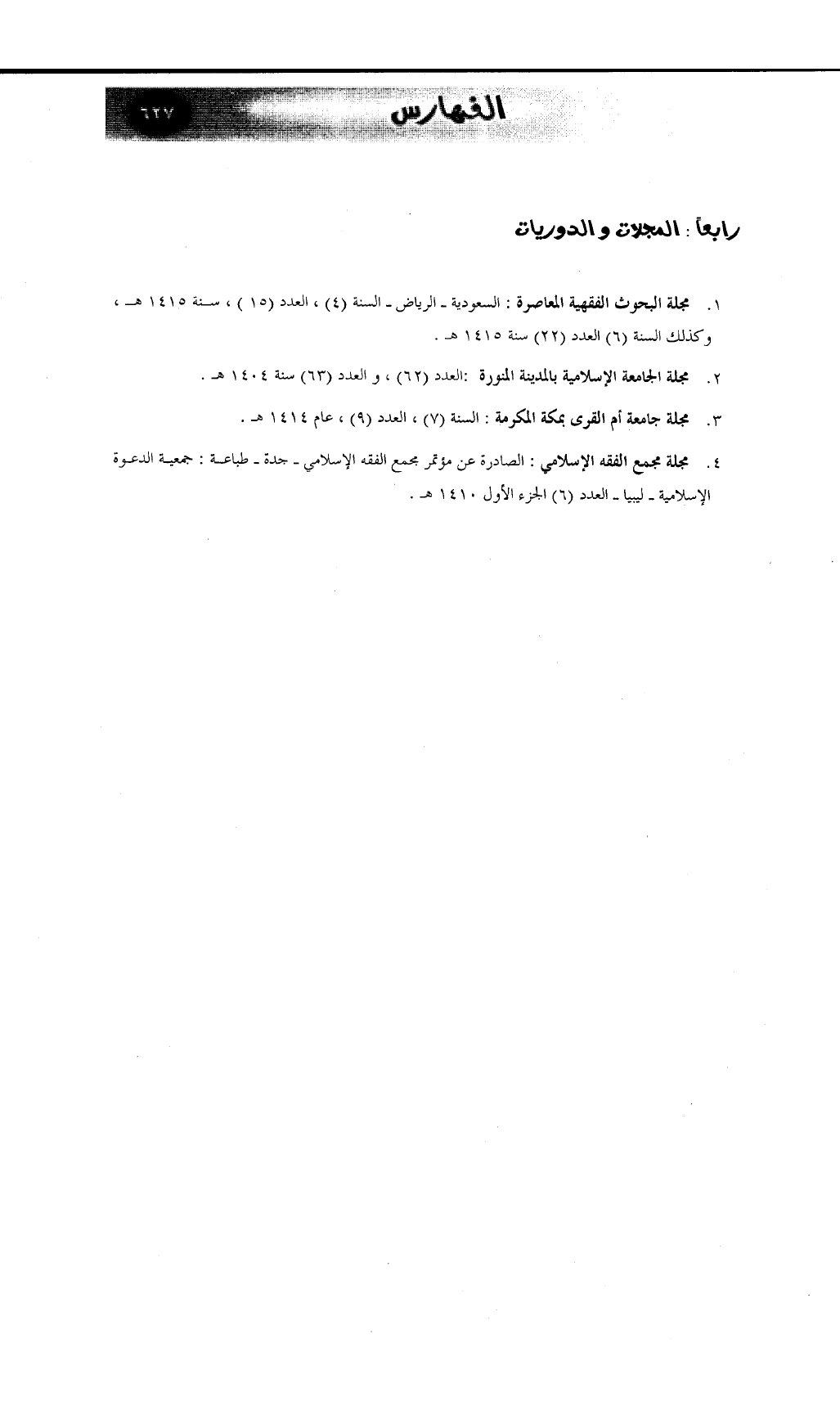 الفهارس ٦٢٧

رابعاً : المجلات و الدوريات

١. مجلة البحوث الفقهية المعاصرة : السعودية ـ الرياض ـ السنة (٤) ، العدد (١٥ ) ، سنة ١٤١٥ هـ ، وكذلك السنة (٦) العدد (٢٢) سنة ١٤١٥ هـ .

٢. مجلة الجامعة الإسلامية بالمدينة المنورة :العدد (٦٢) ، و العدد (٦٣) سنة ١٤٠٤ هـ .

٣. مجلة جامعة أم القرى بمكة المكرمة : السنة (٧) ، العدد (٩) ، عام ١٤١٤ هـ .

٤. مجلة مجمع الفقه الإسلامي : الصادرة عن مؤتمر مجمع الفقه الإسلامي ـ جدة ـ طباعة : جمعية الدعوة الإسلامية ـ ليبيا ـ العدد (٦) الجزء الأول ١٤١٠ هـ .